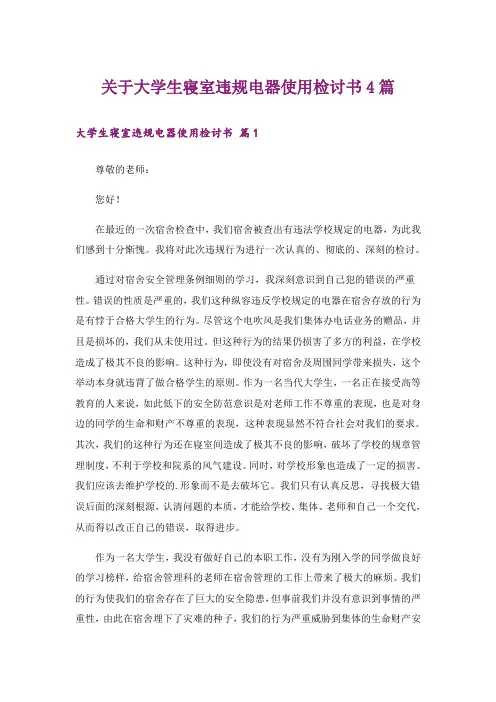 关于大学生寝室违规电器使用检讨书4篇

大学生寝室违规电器使用检讨书 篇1

尊敬的老师：

您好！

在最近的一次宿舍检查中，我们宿舍被查出有违法学校规定的电器，为此我们感到十分惭愧。我将对此次违规行为进行一次认真的、彻底的、深刻的检讨。

通过对宿舍安全管理条例细则的学习，我深刻意识到自己犯的错误的严重性。错误的性质是严重的，我们这种纵容违反学校规定的电器在宿舍存放的行为是有悖于合格大学生的行为。尽管这个电吹风是我们集体办电话业务的赠品，并且是损坏的，我们从未使用过。但这种行为的结果仍损害了多方的利益，在学校造成了极其不良的影响。这种行为，即使没有对宿舍及周围同学带来损失，这个举动本身就违背了做合格学生的原则。作为一名当代大学生，一名正在接受高等教育的人来说，如此低下的安全防范意识是对老师工作不尊重的表现，也是对身边的同学的生命和财产不尊重的表现，这种表现显然不符合社会对我们的要求。其次，我们的这种行为还在寝室间造成了极其不良的影响，破坏了学校的规章管理制度，不利于学校和院系的风气建设。同时，对学校形象也造成了一定的损害。我们应该去维护学校的.形象而不是去破坏它。我们只有认真反思，寻找极大错误后面的深刻根源，认清问题的本质，才能给学校、集体、老师和自己一个交代，从而得以改正自己的错误，取得进步。

作为一名大学生，我没有做好自己的本职工作，没有为刚入学的同学做良好的学习榜样，给宿舍管理科的老师在宿舍管理的工作上带来了极大的麻烦。我们的行为使我们的宿舍存在了巨大的安全隐患，但事前我们并没有意识到事情的严重性，由此在宿舍埋下了灾难的种子，我们的行为严重威胁到集体的生命财产安